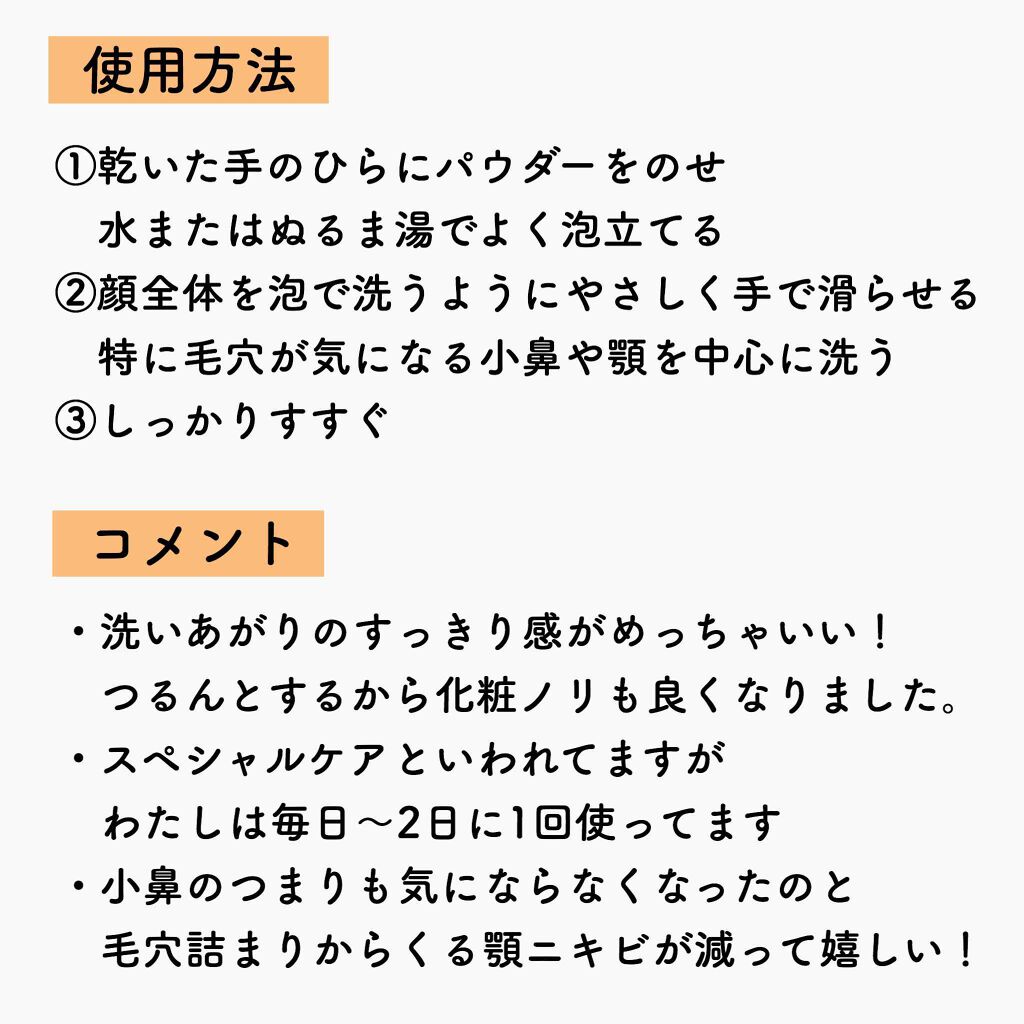 使用方法

①乾いた手のひらにパウダーをのせ
水またはぬるま湯でよく泡立てる
②顔全体を泡で洗うようにやさしく手で滑らせる
特に毛穴が気になる小鼻や顎を中心に洗う
③しっかりすすぐ

コメント

・洗いあがりのすっきり感がめっちゃいい！
つるんとするから化粧ノリも良くなりました。
・スペシャルケアといわれてますが
わたしは毎日〜2日に1回使ってます
・小鼻のつまりも気にならなくなったのと
毛穴詰まりからくる顎ニキビが減って嬉しい！